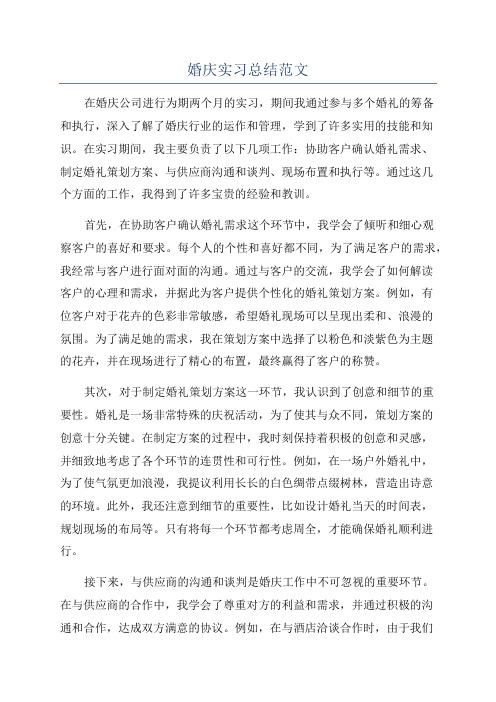 婚庆实习总结范文

在婚庆公司进行为期两个月的实习，期间我通过参与多个婚礼的筹备和执行，深入了解了婚庆行业的运作和管理，学到了许多实用的技能和知识。在实习期间，我主要负责了以下几项工作：协助客户确认婚礼需求、制定婚礼策划方案、与供应商沟通和谈判、现场布置和执行等。通过这几个方面的工作，我得到了许多宝贵的经验和教训。

首先，在协助客户确认婚礼需求这个环节中，我学会了倾听和细心观察客户的喜好和要求。每个人的个性和喜好都不同，为了满足客户的需求，我经常与客户进行面对面的沟通。通过与客户的交流，我学会了如何解读客户的心理和需求，并据此为客户提供个性化的婚礼策划方案。例如，有位客户对于花卉的色彩非常敏感，希望婚礼现场可以呈现出柔和、浪漫的氛围。为了满足她的需求，我在策划方案中选择了以粉色和淡紫色为主题的花卉，并在现场进行了精心的布置，最终赢得了客户的称赞。

其次，对于制定婚礼策划方案这一环节，我认识到了创意和细节的重要性。婚礼是一场非常特殊的庆祝活动，为了使其与众不同，策划方案的创意十分关键。在制定方案的过程中，我时刻保持着积极的创意和灵感，并细致地考虑了各个环节的连贯性和可行性。例如，在一场户外婚礼中，为了使气氛更加浪漫，我提议利用长长的白色绸带点缀树林，营造出诗意的环境。此外，我还注意到细节的重要性，比如设计婚礼当天的时间表，规划现场的布局等。只有将每一个环节都考虑周全，才能确保婚礼顺利进行。

接下来，与供应商的沟通和谈判是婚庆工作中不可忽视的重要环节。在与供应商的合作中，我学会了尊重对方的利益和需求，并通过积极的沟通和合作，达成双方满意的协议。例如，在与酒店洽谈合作时，由于我们